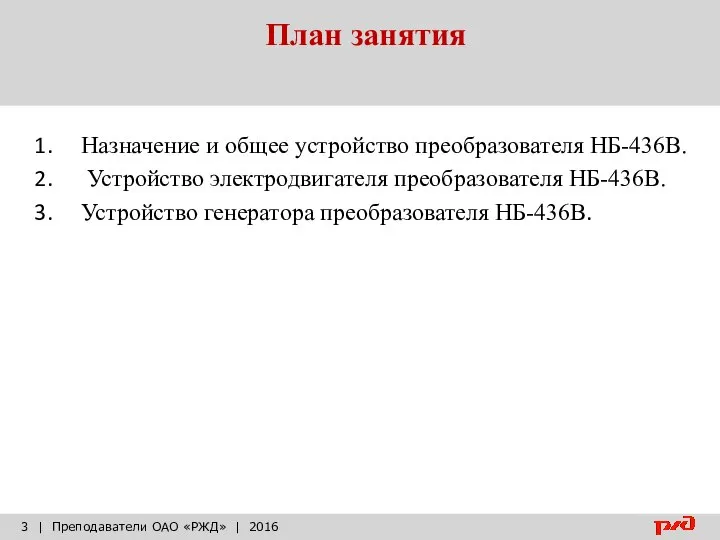 План занятия

1. Назначение и общее устройство преобразователя НБ-436В.
2. Устройство электродвигателя преобразователя НБ-436В.
3. Устройство генератора преобразователя НБ-436В.

3 | Преподаватели ОАО «РЖД» | 2016

РЖД